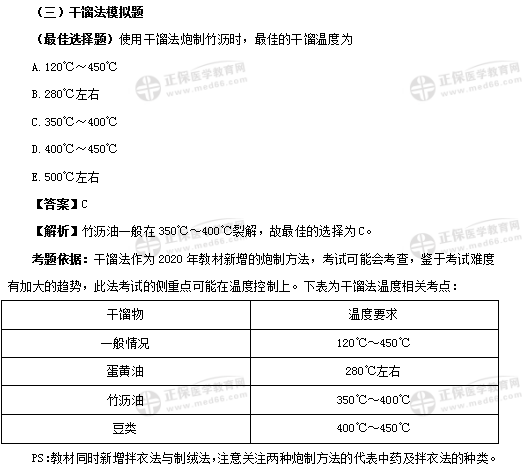 （三）干馏法模拟题

（最佳选择题）使用干馏法炮制竹沥时，最佳的干馏温度为

A. 120℃～450℃

B. 280℃左右

C. 350℃～400℃

D. 400℃～450℃

E. 500℃左右

【答案】C

【解析】竹沥油一般在 350℃～400℃裂解，故最佳的选择为 C。

考题依据：干馏法作为 2020 年教材新增的炮制方法，考试可能会考查，鉴于考试难度有加大的趋势，此法考试的侧重点可能在温度控制上。下表为干馏法温度相关考点：

| 干馏物 | 温度要求 |
|---|---|
| 一般情况 | 120℃～450℃ |
| 蛋黄油 | 280℃左右 |
| 竹沥油 | 350℃～400℃ |
| 豆类 | 400℃～450℃ |

PS：教材同时新增拌衣法与制绒法，注意关注两种炮制方法的代表中药及拌衣法的种类。

正保医学教育网 www.med66.com
正保医学教育网 www.med66.com
正保医学教育网 www.med66.com
正保医学教育网 www.med66.com
正保医学教育网 www.med66.com